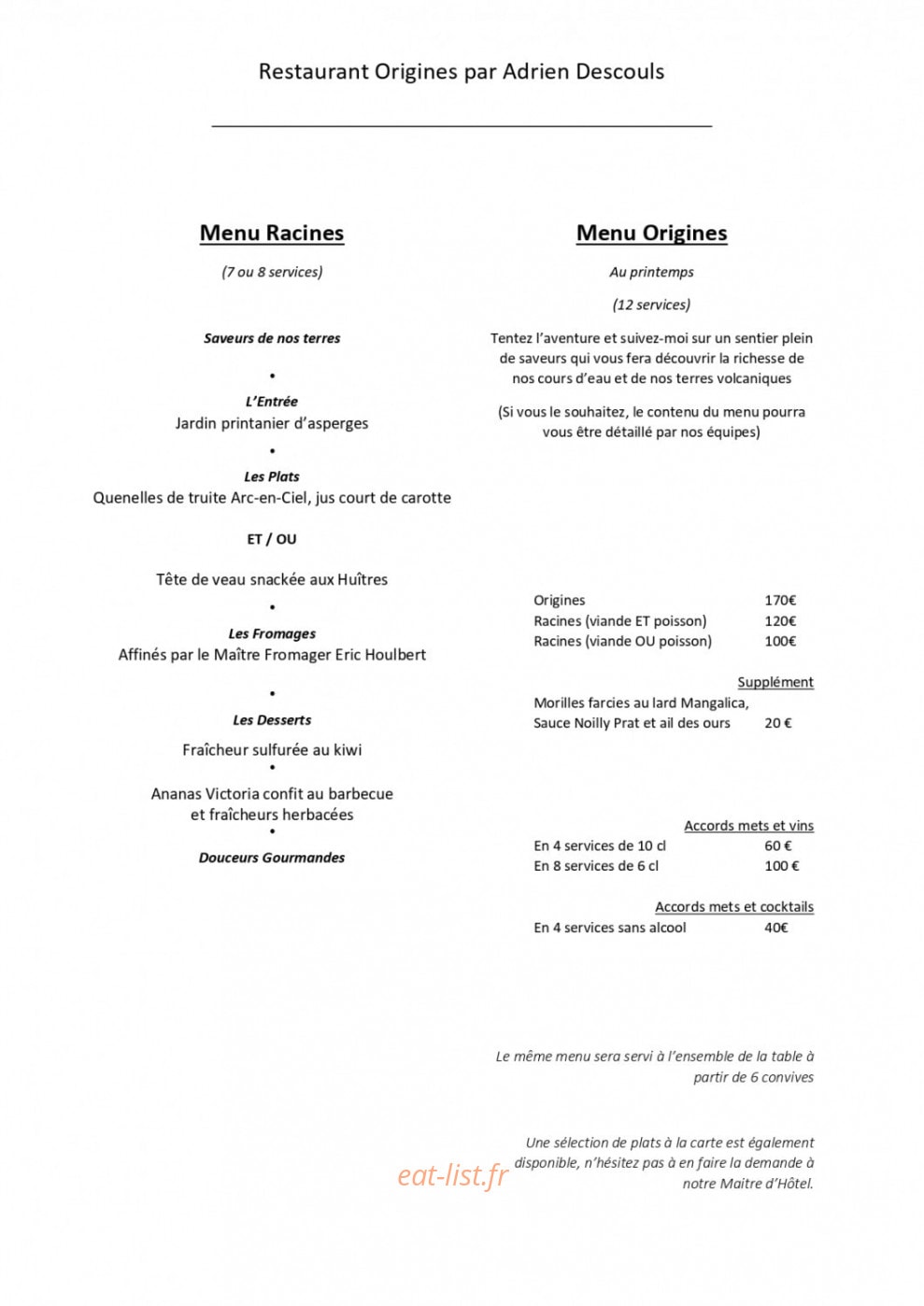 Restaurant Origines par Adrien Descouls

Menu Racines

(7 ou 8 services)

Saveurs de nos terres

•

L'Entrée
Jardin printanier d'asperges

•

Les Plats
Quenelles de truite Arc-en-Ciel, jus court de carotte

ET / OU

Tête de veau snackée aux Huîtres

•

Les Fromages
Affinés par le Maître Fromager Eric Houlbert

•

Les Desserts
Fraîcheur sulfurée au kiwi

•

Ananas Victoria confit au barbecue et fraîcheurs herbacées

•

Douceurs Gourmandes

Menu Origines

Au printemps

(12 services)

Tentez l'aventure et suivez-moi sur un sentier plein de saveurs qui vous fera découvrir la richesse de nos cours d'eau et de nos terres volcaniques

(Si vous le souhaitez, le contenu du menu pourra vous être détaillé par nos équipes)

Origines 170€
Racines (viande ET poisson) 120€
Racines (viande OU poisson) 100€

Supplément
Morilles farcies au lard Mangalica,
Sauce Noilly Prat et ail des ours 20 €

Accords mets et vins
En 4 services de 10 cl 60 €
En 8 services de 6 cl 100 €

Accords mets et cocktails
En 4 services sans alcool 40€

Le même menu sera servi à l'ensemble de la table à partir de 6 convives

Une sélection de plats à la carte est également disponible, n'hésitez pas à en faire la demande à notre Maitre d'Hôtel.

eat-list.fr